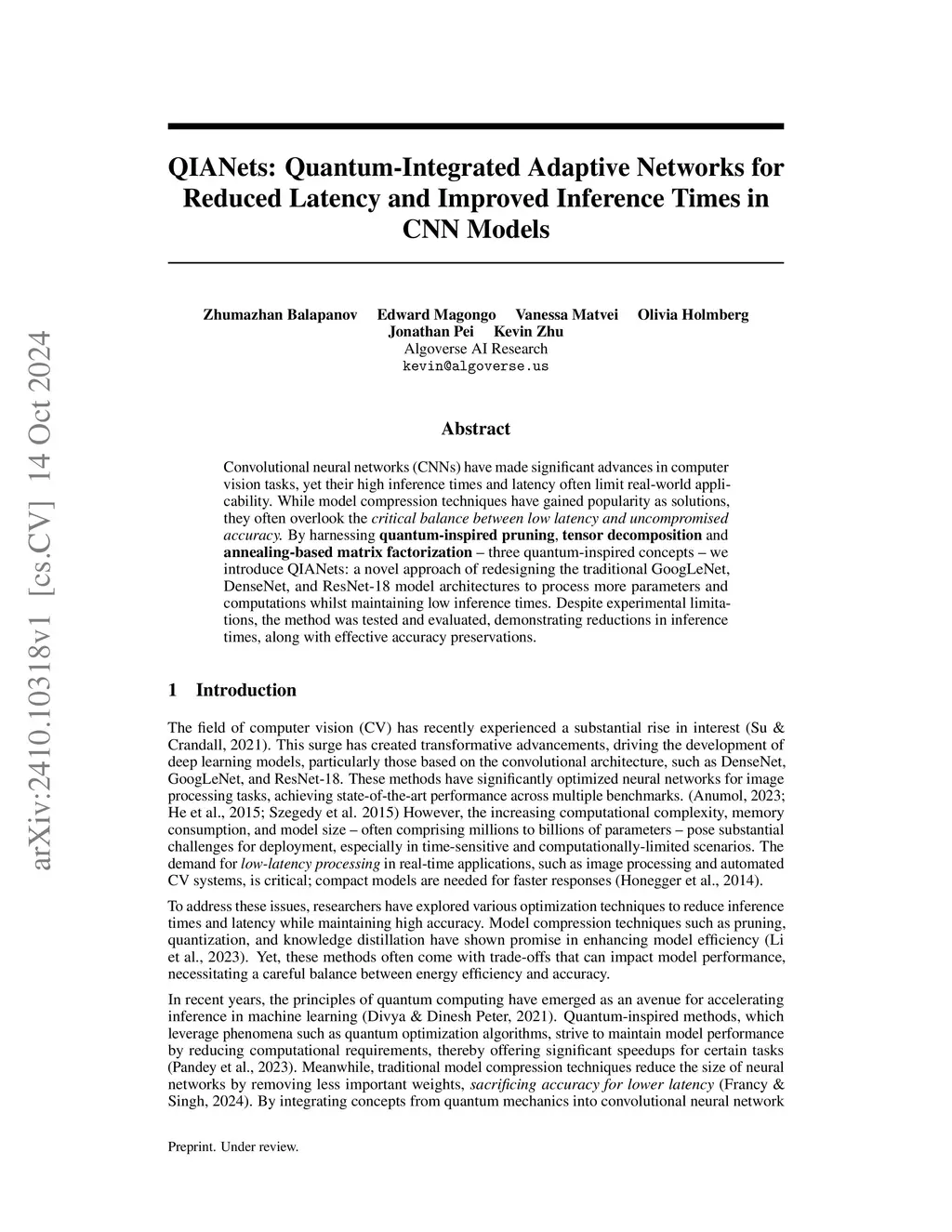 arXiv:2410.10318v1 [cs.CV] 14 Oct 2024

QIANets: Quantum-Integrated Adaptive Networks for Reduced Latency and Improved Inference Times in CNN Models

Zhumazhan Balapanov Edward Magongo Vanessa Matvei Olivia Holmberg Jonathan Pei Kevin Zhu
Algoverse AI Research
kevin@algoverse.us

Abstract

Convolutional neural networks (CNNs) have made significant advances in computer vision tasks, yet their high inference times and latency often limit real-world applicability. While model compression techniques have gained popularity as solutions, they often overlook the critical balance between low latency and uncompromised accuracy. By harnessing quantum-inspired pruning, tensor decomposition and annealing-based matrix factorization – three quantum-inspired concepts – we introduce QIANets: a novel approach of redesigning the traditional GoogLeNet, DenseNet, and ResNet-18 model architectures to process more parameters and computations whilst maintaining low inference times. Despite experimental limitations, the method was tested and evaluated, demonstrating reductions in inference times, along with effective accuracy preservations.

1 Introduction

The field of computer vision (CV) has recently experienced a substantial rise in interest (Su & Crandall, 2021). This surge has created transformative advancements, driving the development of deep learning models, particularly those based on the convolutional architecture, such as DenseNet, GoogLeNet, and ResNet-18. These methods have significantly optimized neural networks for image processing tasks, achieving state-of-the-art performance across multiple benchmarks. (Anumol, 2023; He et al., 2015; Szegedy et al. 2015) However, the increasing computational complexity, memory consumption, and model size – often comprising millions to billions of parameters – pose substantial challenges for deployment, especially in time-sensitive and computationally-limited scenarios. The demand for low-latency processing in real-time applications, such as image processing and automated CV systems, is critical; compact models are needed for faster responses (Honegger et al., 2014).

To address these issues, researchers have explored various optimization techniques to reduce inference times and latency while maintaining high accuracy. Model compression techniques such as pruning, quantization, and knowledge distillation have shown promise in enhancing model efficiency (Li et al., 2023). Yet, these methods often come with trade-offs that can impact model performance, necessitating a careful balance between energy efficiency and accuracy.

In recent years, the principles of quantum computing have emerged as an avenue for accelerating inference in machine learning (Divya & Dinesh Peter, 2021). Quantum-inspired methods, which leverage phenomena such as quantum optimization algorithms, strive to maintain model performance by reducing computational requirements, thereby offering significant speedups for certain tasks (Pandey et al., 2023). Meanwhile, traditional model compression techniques reduce the size of neural networks by removing less important weights, sacrificing accuracy for lower latency (Francy & Singh, 2024). By integrating concepts from quantum mechanics into convolutional neural network

Preprint. Under review.